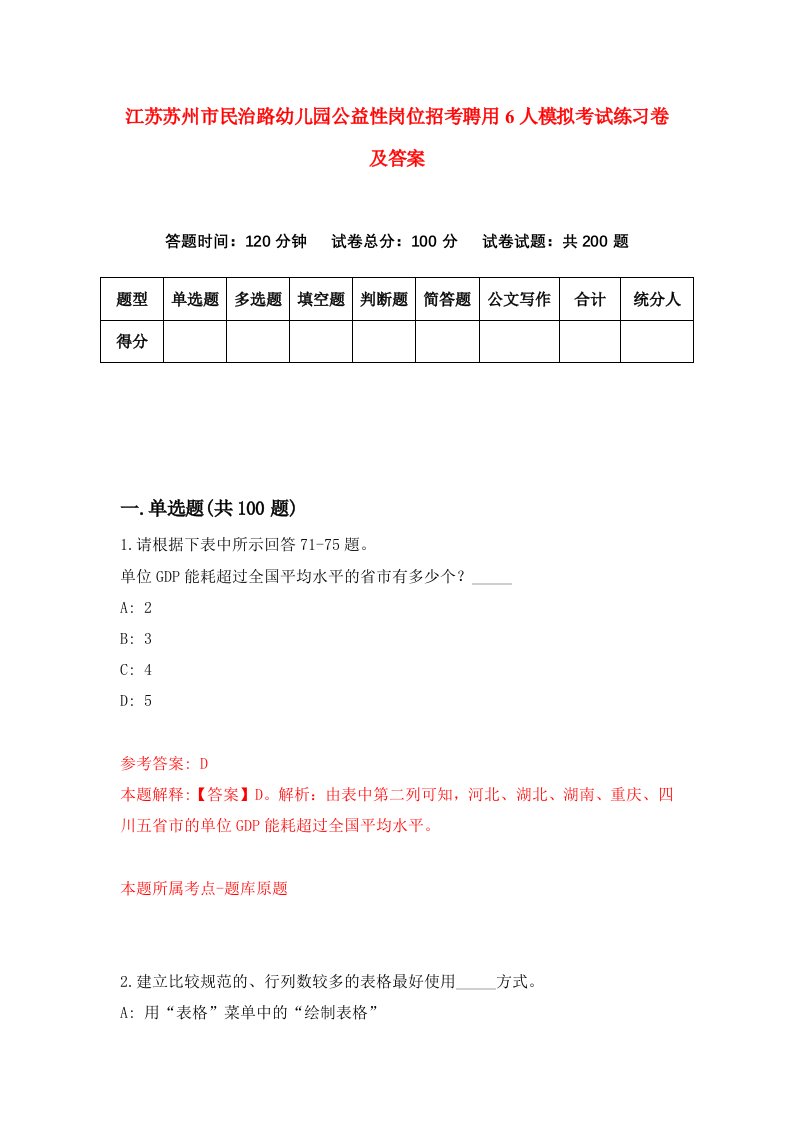 江苏苏州市民治路幼儿园公益性岗位招考聘用6人模拟考试练习卷及答案

答题时间：120分钟　试卷总分：100分　试卷试题：共200题

| 题型 | 单选题 | 多选题 | 填空题 | 判断题 | 简答题 | 公文写作 | 合计 | 统分人 |
|---|---|---|---|---|---|---|---|---|
| 得分 | | | | | | | | |

一.单选题(共100题)

1.请根据下表中所示回答71-75题。

单位GDP能耗超过全国平均水平的省市有多少个？_____

A: 2

B: 3

C: 4

D: 5

参考答案: D

本题解释:【答案】D。解析：由表中第二列可知，河北、湖北、湖南、重庆、四川五省市的单位GDP能耗超过全国平均水平。

本题所属考点-题库原题

2.建立比较规范的、行列数较多的表格最好使用_____方式。

A: 用“表格”菜单中的“绘制表格”